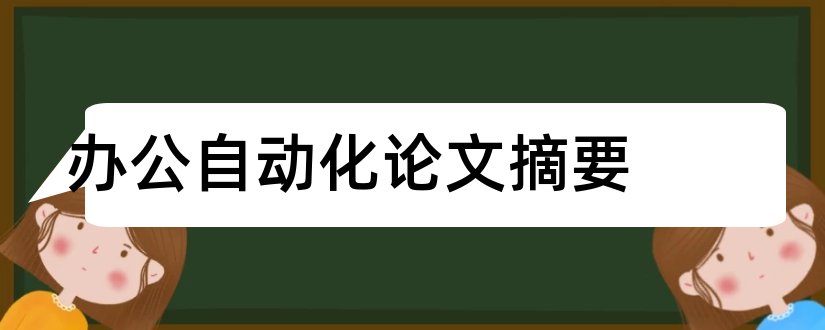 办公自动化论文摘要